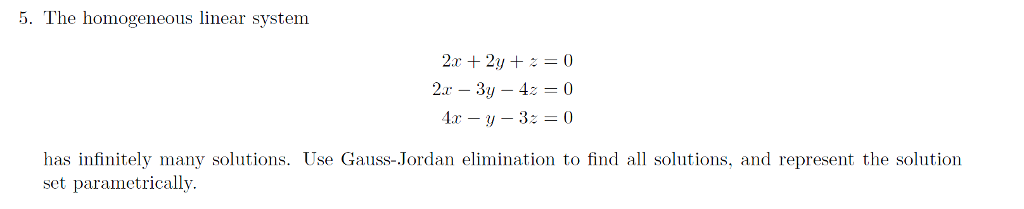 5. The homogeneous linear system

$2x + 2y + z = 0$
$2x - 3y - 4z = 0$
$4x - y - 3z = 0$

has infinitely many solutions. Use Gauss-Jordan elimination to find all solutions, and represent the solution set parametrically.